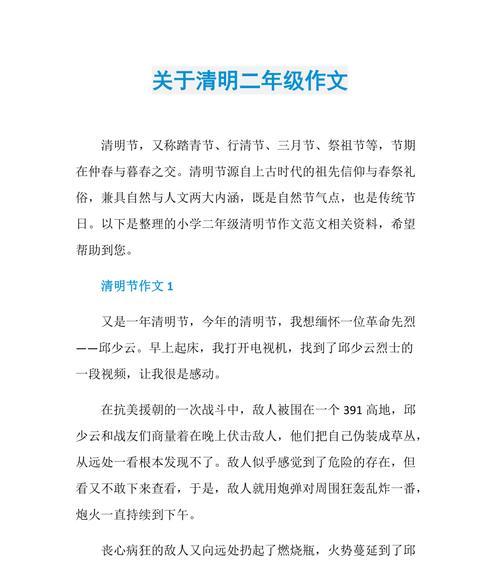 关于清明二年级作文

清明节，又称踏青节、行清节、三月节、祭祖节等，节期在仲春与暮春之交。清明节源自上古时代的祖先信仰与春祭礼俗，兼具自然与人文两大内涵，既是自然节气点，也是传统节日。以下是整理的小学二年级清明节作文范文相关资料，希望帮助到您。

清明节作文 1

又是一年清明节，今年的清明节，我想缅怀一位革命先烈——邱少云。早上起床，我打开电视机，找到了邱少云烈士的一段视频，让我很是感动。

在抗美援朝的一次战斗中，敌人被围在一个 391 高地，邱少云和战友们商量着在晚上伏击敌人，他们把自己伪装成草丛，从远处一看根本发现不了。敌人似乎感觉到了危险的存在，但看又不敢下来查看，于是，敌人就用炮弹对周围狂轰乱炸一番，炮火一直持续到下午。

丧心病狂的敌人又向远处扔起了燃烧瓶，火势蔓延到了邱